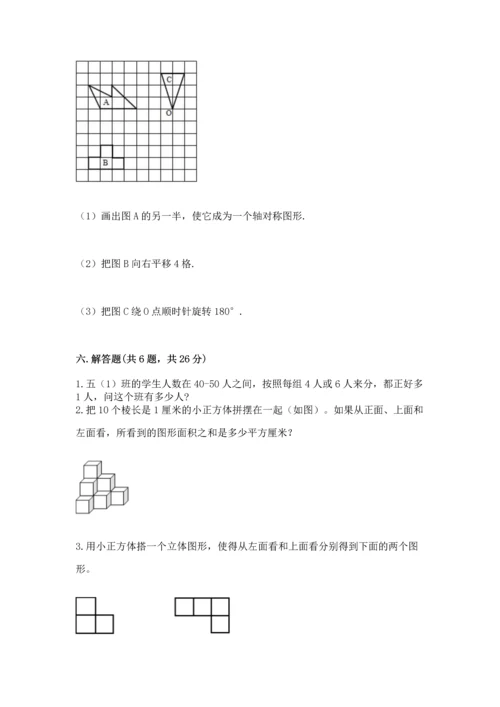 C

A

O

B

（1）画出图 A 的另一半，使它成为一个轴对称图形.

（2）把图 B 向右平移 4 格.

（3）把图 C 绕 O 点顺时针旋转 180°.

六. 解答题(共 6 题，共 26 分)

1. 五（1）班的学生人数在 40-50 人之间，按照每组 4 人或 6 人来分，都正好多 1 人，问这个班有多少人?

2. 把 10 个棱长是 1 厘米的小正方体拼摆在一起（如图）。如果从正面、上面和左面看，所看到的图形面积之和是多少平方厘米?

3. 用小正方体搭一个立体图形，使得从左面看和上面看分别得到下面的两个图形。